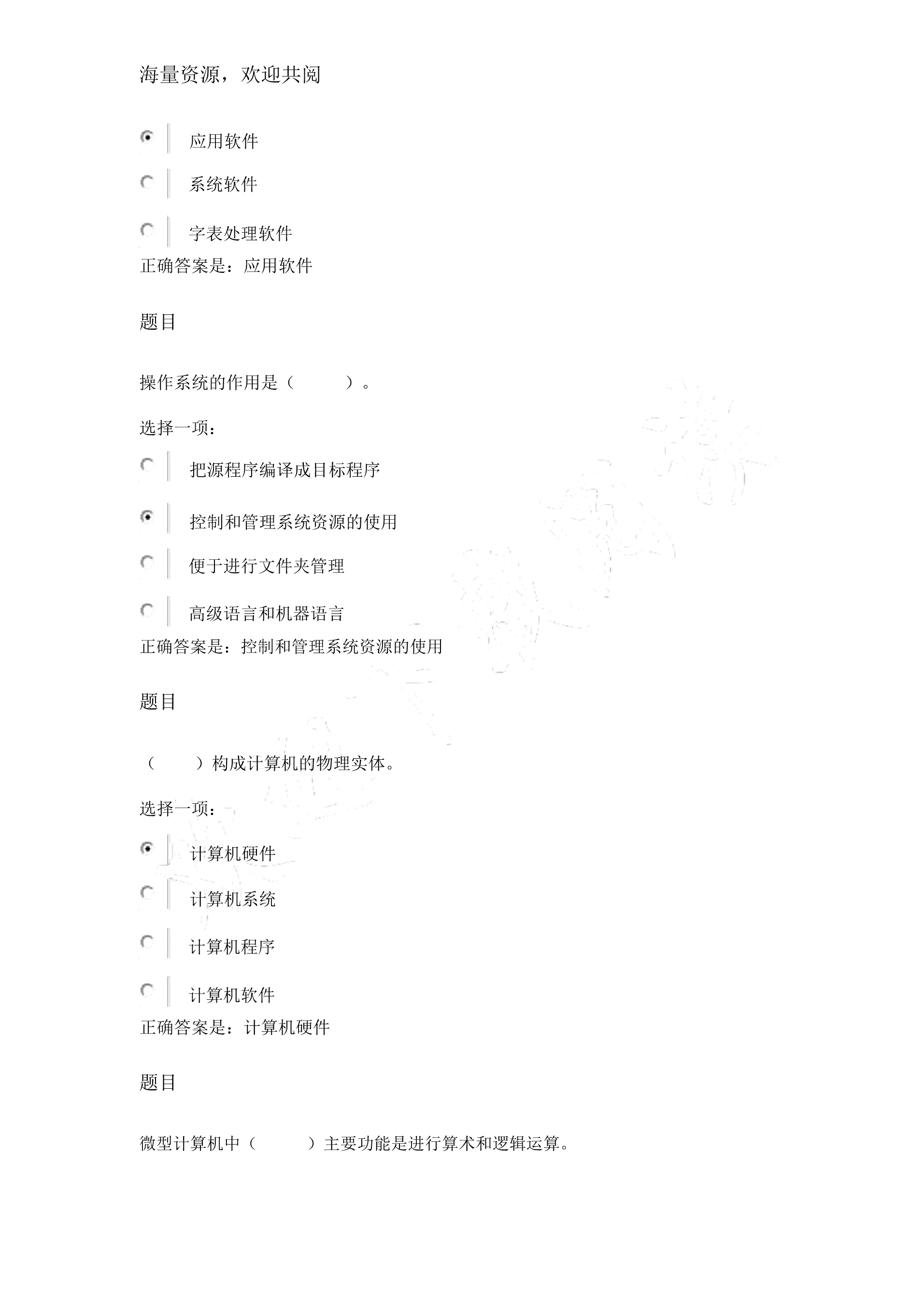 海量资源，欢迎共阅

应用软件

系统软件

字表处理软件

正确答案是：应用软件

题目

操作系统的作用是（ ）。

选择一项：

把源程序编译成目标程序

控制和管理系统资源的使用

便于进行文件夹管理

高级语言和机器语言

正确答案是：控制和管理系统资源的使用

题目

（ ）构成计算机的物理实体。

选择一项：

计算机硬件

计算机系统

计算机程序

计算机软件

正确答案是：计算机硬件

题目

微型计算机中（ ）主要功能是进行算术和逻辑运算。